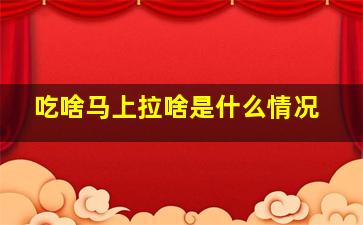 吃啥马上拉啥是什么情况